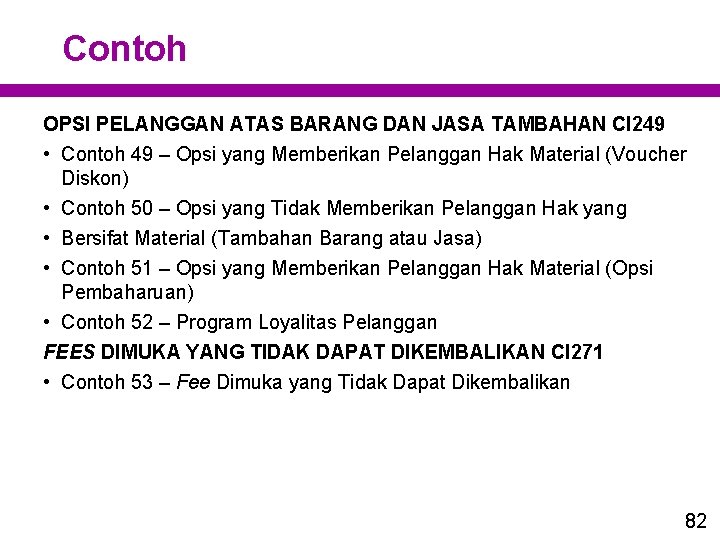 Contoh

OPSI PELANGGAN ATAS BARANG DAN JASA TAMBAHAN CI249

• Contoh 49 – Opsi yang Memberikan Pelanggan Hak Material (Voucher Diskon)
• Contoh 50 – Opsi yang Tidak Memberikan Pelanggan Hak yang
• Bersifat Material (Tambahan Barang atau Jasa)
• Contoh 51 – Opsi yang Memberikan Pelanggan Hak Material (Opsi Pembaharuan)
• Contoh 52 – Program Loyalitas Pelanggan

FEES DIMUKA YANG TIDAK DAPAT DIKEMBALIKAN CI271

• Contoh 53 – Fee Dimuka yang Tidak Dapat Dikembalikan

82